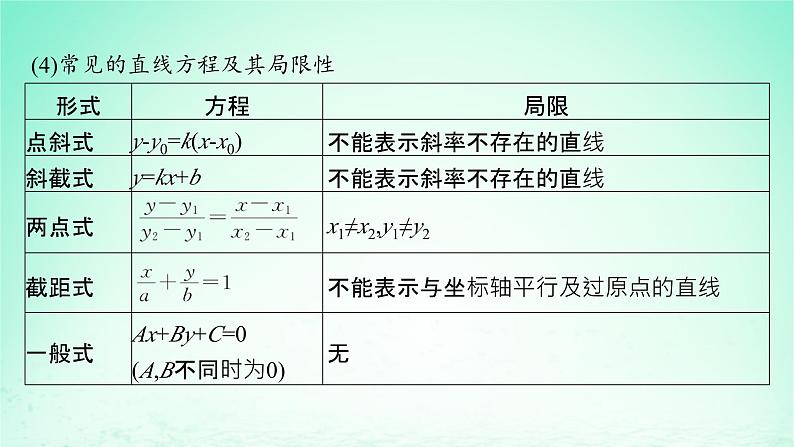 (4)常见的直线方程及其局限性

| 形式 | 方程 | 局限 |
|---|---|---|
| 点斜式 | $y-y_0=k(x-x_0)$ | 不能表示斜率不存在的直线 |
| 斜截式 | $y=kx+b$ | 不能表示斜率不存在的直线 |
| 两点式 | $\frac{y-y_1}{y_2-y_1}=\frac{x-x_1}{x_2-x_1}$ | $x_1\neq x_2,y_1\neq y_2$ |
| 截距式 | $\frac{x}{a}+\frac{y}{b}=1$ | 不能表示与坐标轴平行及过原点的直线 |
| 一般式 | $Ax+By+C=0$ ($A,B$不同时为0) | 无 |